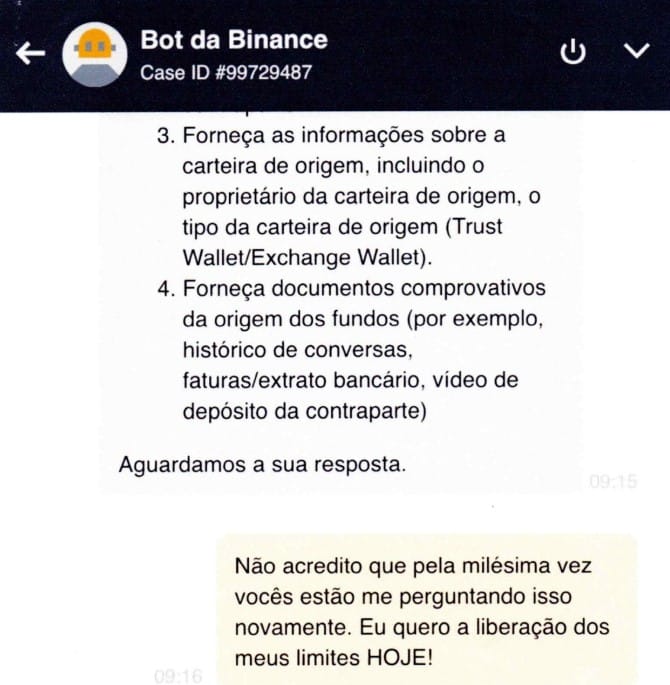 Bot da Binance
Case ID #99729487

3. Forneça as informações sobre a carteira de origem, incluindo o proprietário da carteira de origem, o tipo da carteira de origem (Trust Wallet/Exchange Wallet).
4. Forneça documentos comprovativos da origem dos fundos (por exemplo, histórico de conversas, faturas/extrato bancário, vídeo de depósito da contraparte)

Aguardamos a sua resposta.

09:15

Não acredito que pela milésima vez vocês estão me perguntando isso novamente. Eu quero a liberação dos meus limites HOJE!

09:16